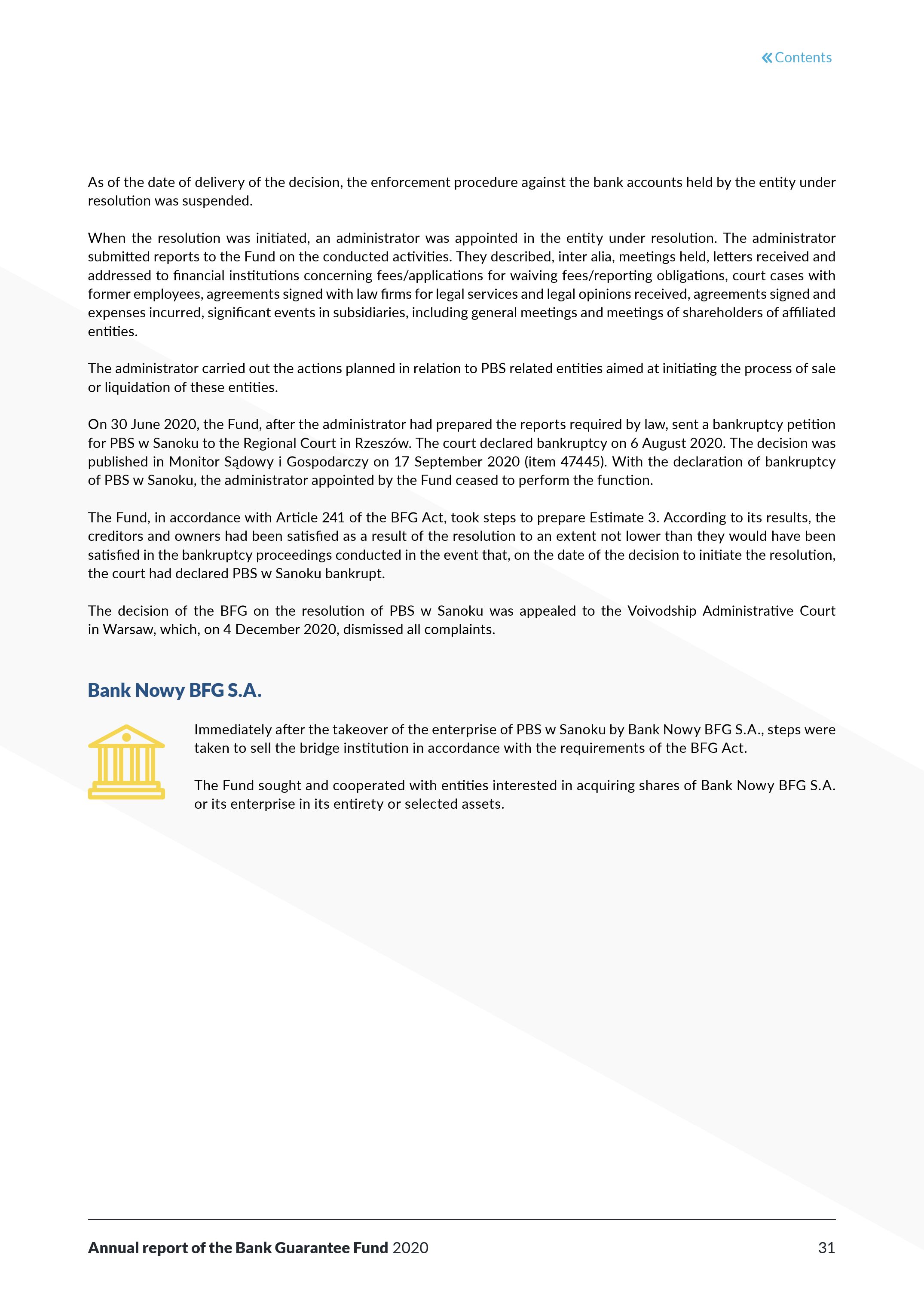 « Contents

As of the date of delivery of the decision, the enforcement procedure against the bank accounts held by the entity under resolution was suspended.

When the resolution was initiated, an administrator was appointed in the entity under resolution. The administrator submitted reports to the Fund on the conducted activities. They described, inter alia, meetings held, letters received and addressed to financial institutions concerning fees/applications for waiving fees/reporting obligations, court cases with former employees, agreements signed with law firms for legal services and legal opinions received, agreements signed and expenses incurred, significant events in subsidiaries, including general meetings and meetings of shareholders of affiliated entities.

The administrator carried out the actions planned in relation to PBS related entities aimed at initiating the process of sale or liquidation of these entities.

On 30 June 2020, the Fund, after the administrator had prepared the reports required by law, sent a bankruptcy petition for PBS w Sanoku to the Regional Court in Rzeszów. The court declared bankruptcy on 6 August 2020. The decision was published in Monitor Sądowy i Gospodarczy on 17 September 2020 (item 47445). With the declaration of bankruptcy of PBS w Sanoku, the administrator appointed by the Fund ceased to perform the function.

The Fund, in accordance with Article 241 of the BFG Act, took steps to prepare Estimate 3. According to its results, the creditors and owners had been satisfied as a result of the resolution to an extent not lower than they would have been satisfied in the bankruptcy proceedings conducted in the event that, on the date of the decision to initiate the resolution, the court had declared PBS w Sanoku bankrupt.

The decision of the BFG on the resolution of PBS w Sanoku was appealed to the Voivodship Administrative Court in Warsaw, which, on 4 December 2020, dismissed all complaints.

Bank Nowy BFG S.A.

Immediately after the takeover of the enterprise of PBS w Sanoku by Bank Nowy BFG S.A., steps were taken to sell the bridge institution in accordance with the requirements of the BFG Act.

The Fund sought and cooperated with entities interested in acquiring shares of Bank Nowy BFG S.A. or its enterprise in its entirety or selected assets.

Annual report of the Bank Guarantee Fund 2020

31